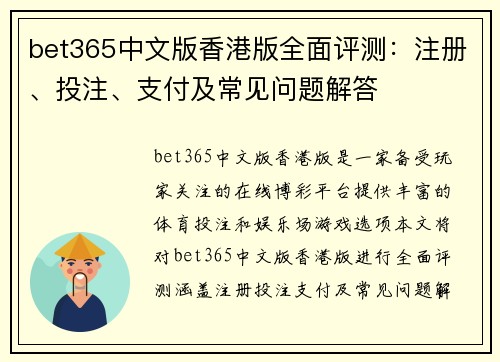 bet365中文版香港版全面评测：注册、投注、支付及常见问题解答

bet365中文版香港版是一家备受玩家关注的在线博彩平台提供丰富的体育投注和娱乐场游戏选项本文将对bet365中文版香港版进行全面评测涵盖注册投注支付及常见问题解